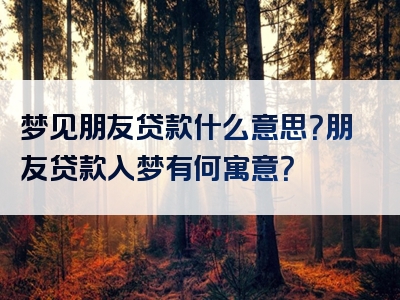 梦见朋友贷款什么意思?朋友贷款入梦有何寓意?